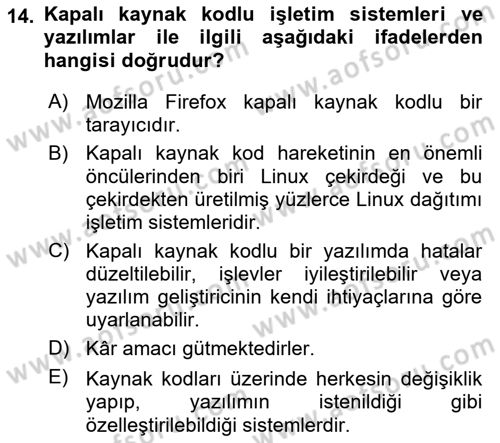 14. Kapalı kaynak kodlu işletim sistemleri ve yazılımlar ile ilgili aşağıdaki ifadelerden hangisi doğrudur?

A) Mozilla Firefox kapalı kaynak kodlu bir tarayıcıdır.

B) Kapalı kaynak kod hareketinin en önemli öncülerinden biri Linux çekirdeği ve bu çekirdekten üretilmiş yüzlerce Linux dağıtımı işletim sistemleridir.

C) Kapalı kaynak kodlu bir yazılımda hatalar düzeltilebilir, işlevler iyileştirilebilir veya yazılım geliştiricinin kendi ihtiyaçlarına göre uyarlanabilir.

D) Kâr amacı gütmektedirler.

E) Kaynak kodları üzerinde herkesin değişiklik yapıp, yazılımın istenildiği gibi özelleştirilebildiği sistemlerdir.

www.aofsoru.com